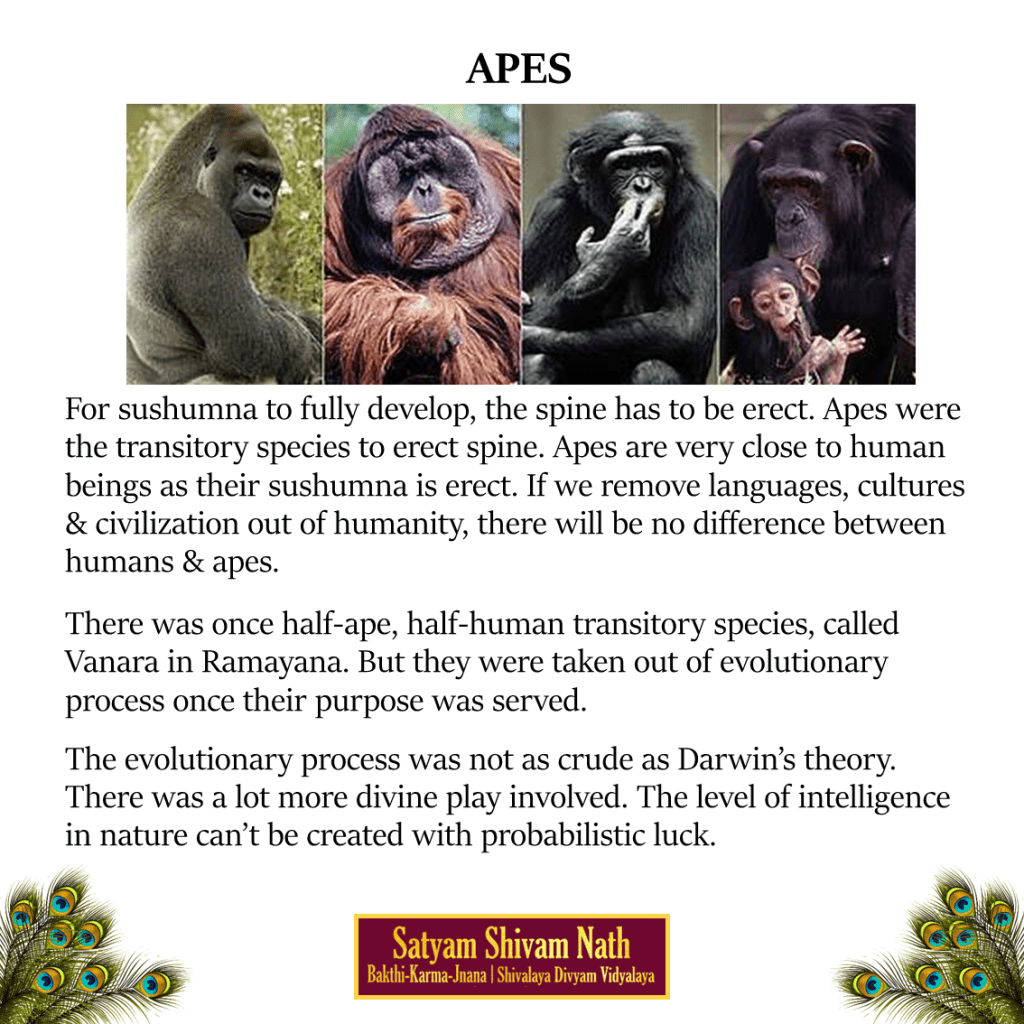 APES

For sushumna to fully develop, the spine has to be erect. Apes were the transitory species to erect spine. Apes are very close to human beings as their sushumna is erect. If we remove languages, cultures & civilization out of humanity, there will be no difference between humans & apes.

There was once half-ape, half-human transitory species, called Vanara in Ramayana. But they were taken out of evolutionary process once their purpose was served.

The evolutionary process was not as crude as Darwin's theory. There was a lot more divine play involved. The level of intelligence in nature can't be created with probabilistic luck.

Satyam Shivam Nath
Bakthi-Karma-Jnana | Shivalaya Divyam Vidyalaya